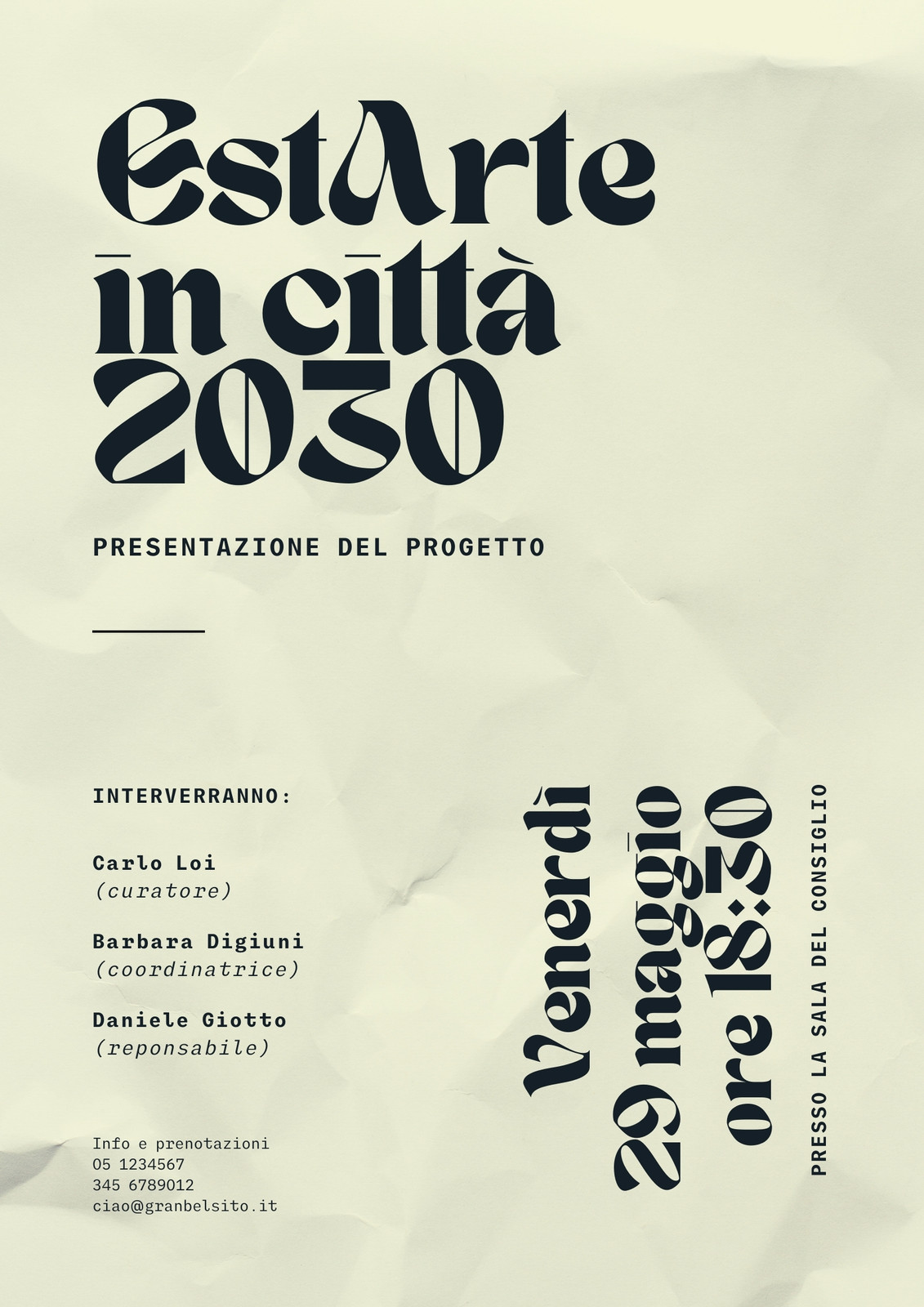 EstArte
in città
2030

PRESENTAZIONE DEL PROGETTO

INTERVERRANNO:

Carlo Loi
(curatore)

Barbara Digiuni
(coordinatrice)

Daniele Giotto
(reponsabile)

Info e prenotazioni
05 1234567
345 6789012
ciao@granbelsito.it

Venerdì
29 maggio
ore 18:30

PRESSO LA SALA DEL CONSIGLIO